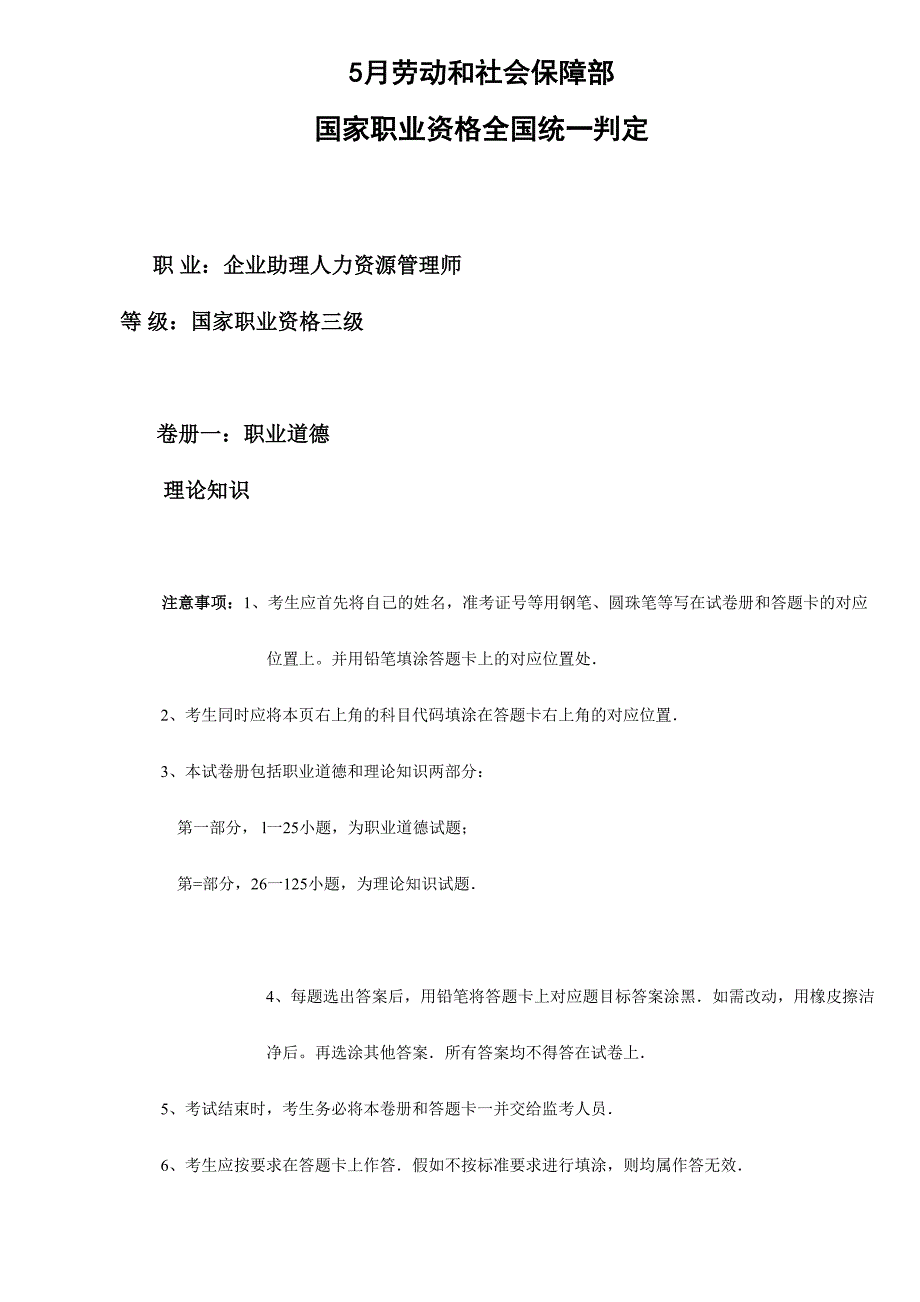 5月劳动和社会保障部

国家职业资格全国统一判定

职 业：企业助理人力资源管理师

等 级：国家职业资格三级

卷册一：职业道德

理论知识

注意事项：1、考生应首先将自己的姓名，准考证号等用钢笔、圆珠笔等写在试卷册和答题卡的对应位置上。并用铅笔填涂答题卡上的对应位置处.

2、考生同时应将本页右上角的科目代码填涂在答题卡右上角的对应位置.

3、本试卷册包括职业道德和理论知识两部分：

第一部分，l一25小题，为职业道德试题；

第=部分，26一125小题，为理论知识试题.

4、每题选出答案后，用铅笔将答题卡上对应题目标答案涂黑．如需改动，用橡皮擦洁净后。再选涂其他答案．所有答案均不得答在试卷上.

5、考试结束时，考生务必将本卷册和答题卡一并交给监考人员.

6、考生应按要求在答题卡上作答．假如不按标准要求进行填涂，则均属作答无效.